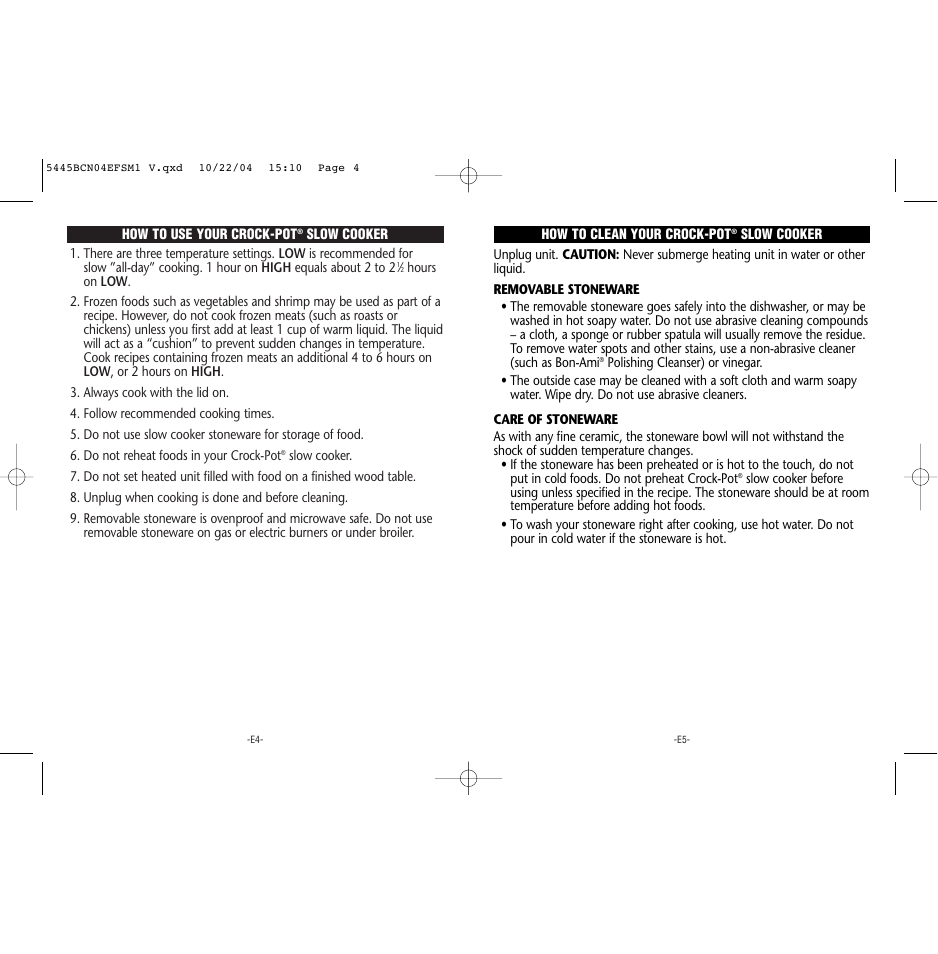 5445BCN04EFSM1 V.qxd 10/22/04 15:10 Page 4

HOW TO USE YOUR CROCK-POT® SLOW COOKER

1. There are three temperature settings. LOW is recommended for slow "all-day" cooking. 1 hour on HIGH equals about 2 to 2½ hours on LOW.

2. Frozen foods such as vegetables and shrimp may be used as part of a recipe. However, do not cook frozen meats (such as roasts or chickens) unless you first add at least 1 cup of warm liquid. The liquid will act as a "cushion" to prevent sudden changes in temperature. Cook recipes containing frozen meats an additional 4 to 6 hours on LOW, or 2 hours on HIGH.

3. Always cook with the lid on.

4. Follow recommended cooking times.

5. Do not use slow cooker stoneware for storage of food.

6. Do not reheat foods in your Crock-Pot® slow cooker.

7. Do not set heated unit filled with food on a finished wood table.

8. Unplug when cooking is done and before cleaning.

9. Removable stoneware is ovenproof and microwave safe. Do not use removable stoneware on gas or electric burners or under broiler.

-E4-

HOW TO CLEAN YOUR CROCK-POT® SLOW COOKER

Unplug unit. CAUTION: Never submerge heating unit in water or other liquid.

REMOVABLE STONEWARE

• The removable stoneware goes safely into the dishwasher, or may be washed in hot soapy water. Do not use abrasive cleaning compounds – a cloth, a sponge or rubber spatula will usually remove the residue. To remove water spots and other stains, use a non-abrasive cleaner (such as Bon-Ami® Polishing Cleanser) or vinegar.

• The outside case may be cleaned with a soft cloth and warm soapy water. Wipe dry. Do not use abrasive cleaners.

CARE OF STONEWARE

As with any fine ceramic, the stoneware bowl will not withstand the shock of sudden temperature changes.

• If the stoneware has been preheated or is hot to the touch, do not put in cold foods. Do not preheat Crock-Pot® slow cooker before using unless specified in the recipe. The stoneware should be at room temperature before adding hot foods.

• To wash your stoneware right after cooking, use hot water. Do not pour in cold water if the stoneware is hot.

-E5-